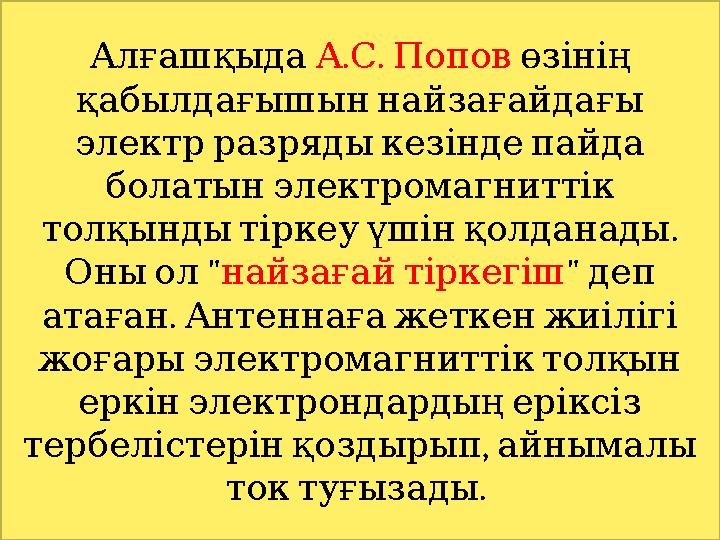 Алғашқыда А.С. Попов өзінің қабылдағышын найзағайдағы электр разряды кезінде пайда болатын электромагниттік толқынды тіркеу үшін қолданады. Оны ол "найзағай тіркегіш" деп атаған. Антеннаға жеткен жиілігі жоғары электромагниттік толқын еркін электрондардың еріксіз тербелістерін қоздырып, айнымалы ток туғызады.